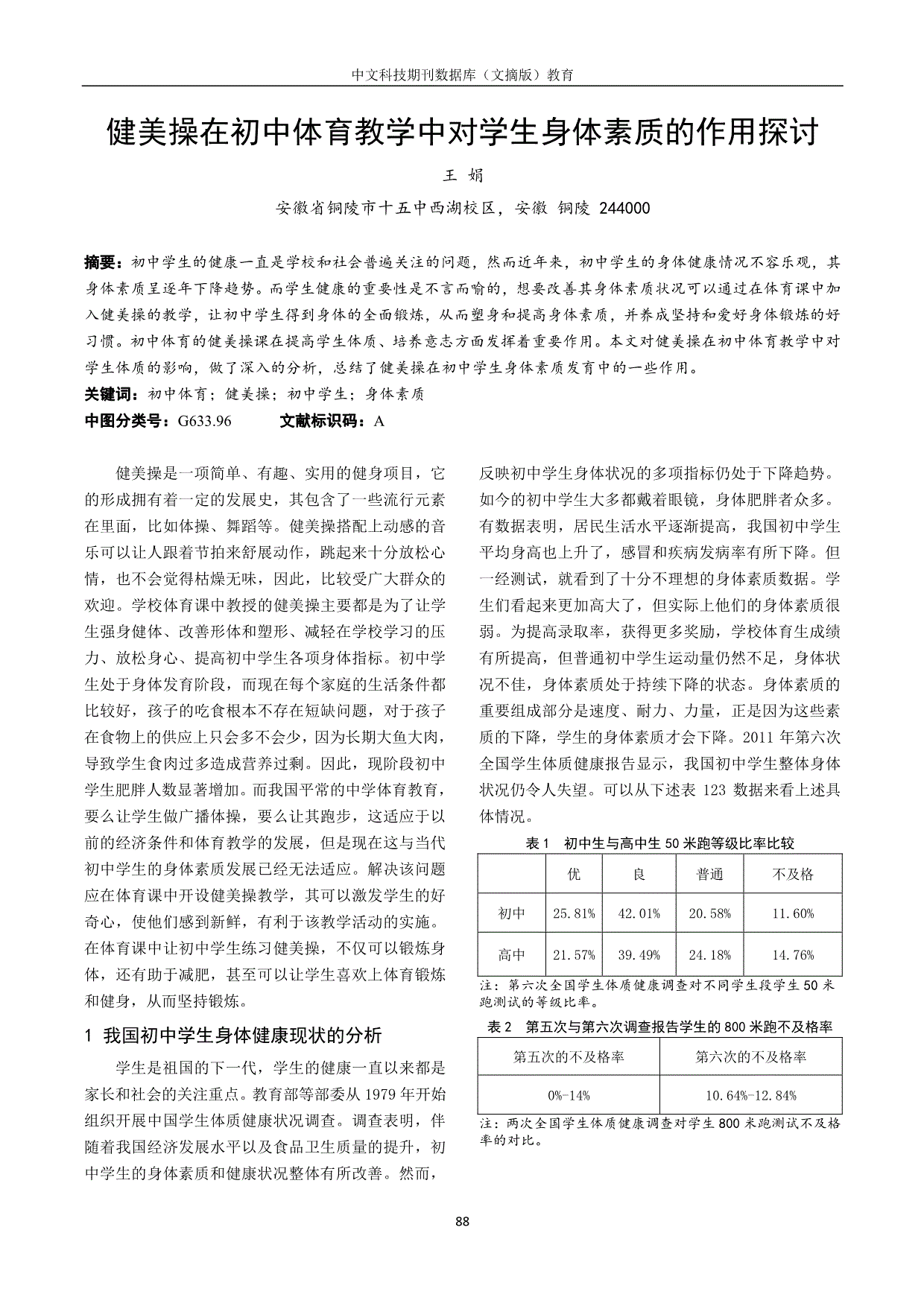 中文科技期刊数据库（文摘版）教育

健美操在初中体育教学中对学生身体素质的作用探讨

王 娟

安徽省铜陵市十五中西湖校区，安徽 铜陵 244000

摘要：初中学生的健康一直是学校和社会普遍关注的问题，然而近年来，初中学生的身体健康情况不容乐观，其身体素质呈逐年下降趋势。而学生健康的重要性是不言而喻的，想要改善其身体素质状况可以通过在体育课中加入健美操的教学，让初中学生得到身体的全面锻炼，从而塑身和提高身体素质，并养成坚持和爱好身体锻炼的好习惯。初中体育的健美操课在提高学生体质、培养意志方面发挥着重要作用。本文对健美操在初中体育教学中对学生体质的影响，做了深入的分析，总结了健美操在初中学生身体素质发育中的一些作用。

关键词：初中体育；健美操；初中学生；身体素质

中图分类号：G633.96 文献标识码：A

健美操是一项简单、有趣、实用的健身项目，它的形成拥有着一定的发展史，其包含了一些流行元素在里面，比如体操、舞蹈等。健美操搭配上动感的音乐可以让人跟着节拍来舒展动作，跳起来十分放松心情，也不会觉得枯燥无味，因此，比较受广大群众的欢迎。学校体育课中教授的健美操主要都是为了让学生强身健体、改善形体和塑形、减轻在学校学习的压力、放松身心、提高初中学生各项身体指标。初中学生处于身体发育阶段，而现在每个家庭的生活条件都比较好，孩子的吃食根本不存在短缺问题，对于孩子在食物上的供应上只会多不会少，因为长期大鱼大肉，导致学生食肉过多造成营养过剩。因此，现阶段初中学生肥胖人数显著增加。而我国平常的中学体育教育，要么让学生做广播体操，要么让其跑步，这适应于以前的经济条件和体育教学的发展，但是现在这与当代初中学生的身体素质发展已经无法适应。解决该问题应在体育课中开设健美操教学，其可以激发学生的好奇心，使他们感到新鲜，有利于该教学活动的实施。在体育课中让初中学生练习健美操，不仅可以锻炼身体，还有助于减肥，甚至可以让学生喜欢上体育锻炼和健身，从而坚持锻炼。

1 我国初中学生身体健康现状的分析

学生是祖国的下一代，学生的健康一直以来都是家长和社会的关注重点。教育部等部委从 1979 年开始组织开展中国学生体质健康状况调查。调查表明，伴随着我国经济发展水平以及食品卫生质量的提升，初中学生的身体素质和健康状况整体有所改善。然而，反映初中学生身体状况的多项指标仍处于下降趋势。如今的初中学生大多都戴着眼镜，身体肥胖者众多。有数据表明，居民生活水平逐渐提高，我国初中学生平均身高也上升了，感冒和疾病发病率有所下降。但一经测试，就看到了十分不理想的身体素质数据。学生们看起来更加高大了，但实际上他们的身体素质很弱。为提高录取率，获得更多奖励，学校体育生成绩有所提高，但普通初中学生运动量仍然不足，身体状况不佳，身体素质处于持续下降的状态。身体素质的重要组成部分是速度、耐力、力量，正是因为这些素质的下降，学生的身体素质才会下降。2011 年第六次全国学生体质健康报告显示，我国初中学生整体身体状况仍令人失望。可以从下述表 123 数据来看上述具体情况。

表 1 初中生与高中生 50 米跑等级比率比较

| | 优 | 良 | 普通 | 不及格 |
|---|---|---|---|---|
| 初中 | 25.81% | 42.01% | 20.58% | 11.60% |
| 高中 | 21.57% | 39.49% | 24.18% | 14.76% |

注：第六次全国学生体质健康调查对不同学生段学生 50 米跑测试的等级比率。

表 2 第五次与第六次调查报告学生的 800 米跑不及格率

| 第五次的不及格率 | 第六次的不及格率 |
|---|---|
| 0%-14% | 10.64%-12.84% |

注：两次全国学生体质健康调查对学生 800 米跑测试不及格率的对比。

88